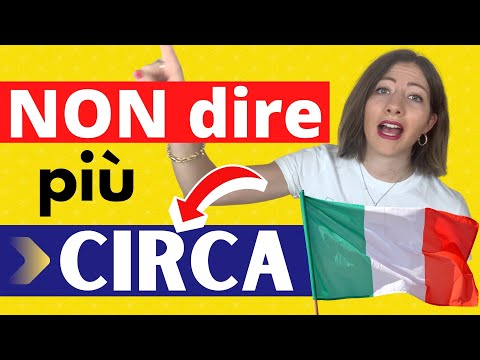 NON dire

più

CIRCA